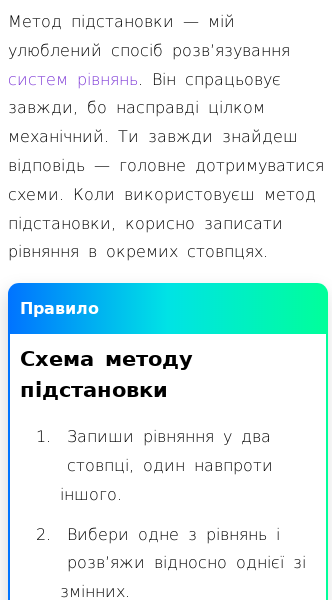 Метод підстановки — мій улюблений спосіб розв'язування систем рівнянь. Він спрацьовує завжди, бо насправді цілком механічний. Ти завжди знайдеш відповідь — головне дотримуватися схеми. Коли використовуєш метод підстановки, корисно записати рівняння в окремих стовпцях.

Правило

Схема методу підстановки

1. Запиши рівняння у два стовпці, один навпроти іншого.

2. Вибери одне з рівнянь і розв'яжи відносно однієї зі змінних.